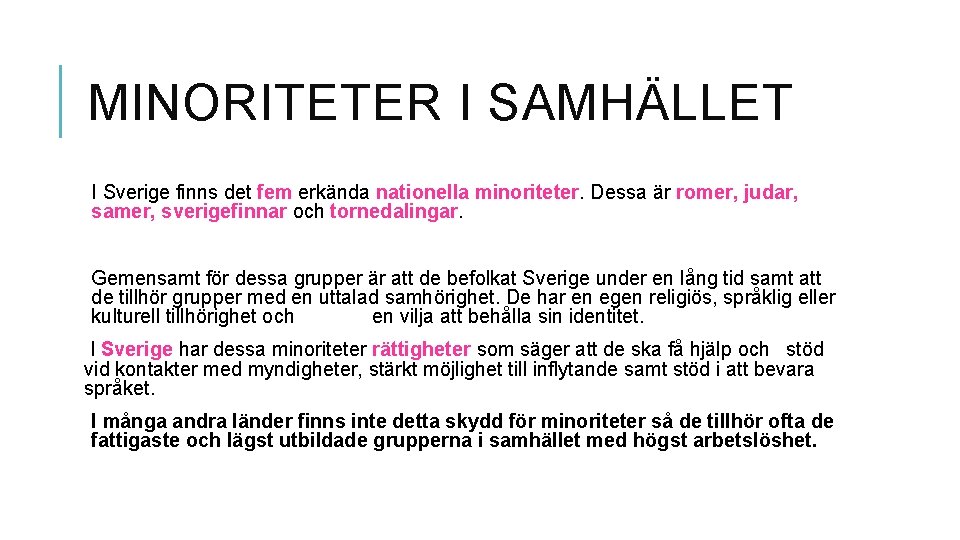 MINORITETER I SAMHÄLLET

I Sverige finns det fem erkända nationella minoriteter. Dessa är romer, judar, samer, sverigefinnar och tornedalingar.

Gemensamt för dessa grupper är att de befolkat Sverige under en lång tid samt att de tillhör grupper med en uttalad samhörighet. De har en egen religiös, språklig eller kulturell tillhörighet och en vilja att behålla sin identitet.

I Sverige har dessa minoriteter rättigheter som säger att de ska få hjälp och stöd vid kontakter med myndigheter, stärkt möjlighet till inflytande samt stöd i att bevara språket.

I många andra länder finns inte detta skydd för minoriteter så de tillhör ofta de fattigaste och lägst utbildade grupperna i samhället med högst arbetslöshet.